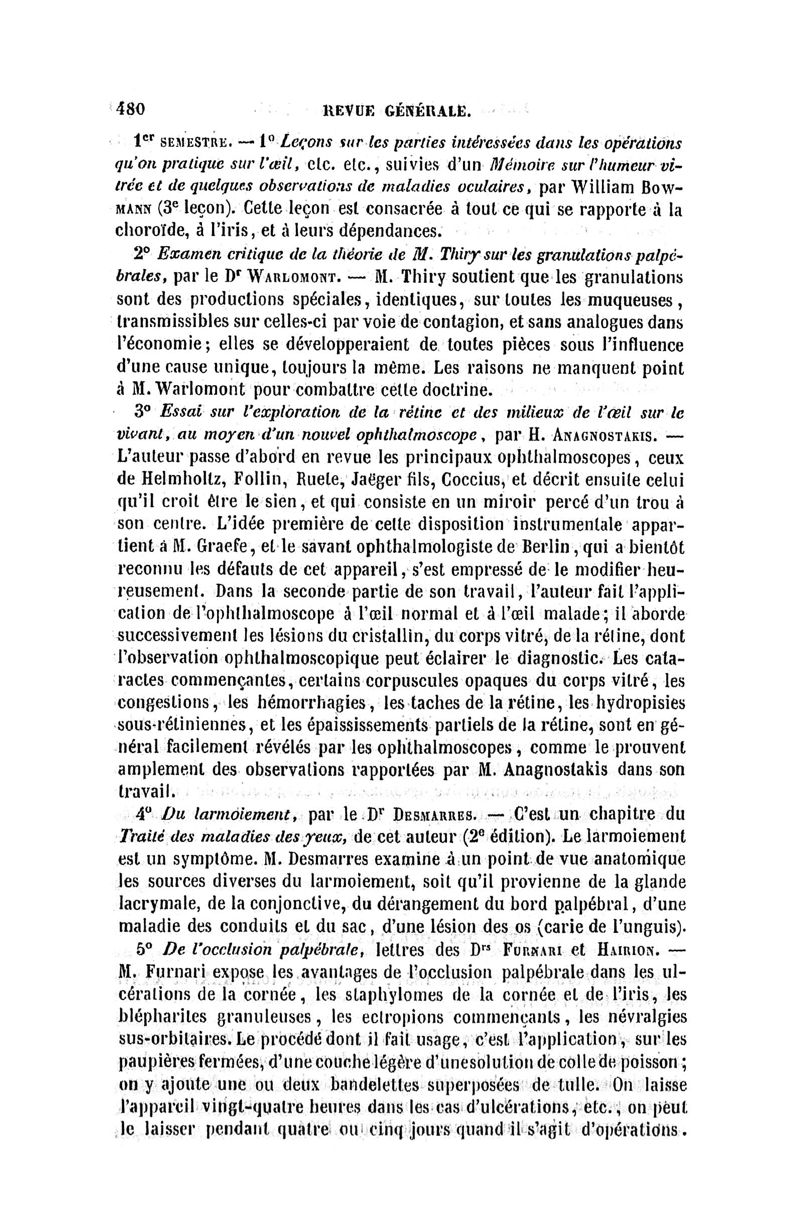 480 REVUE GÉNÉRALE.

1er SEMESTRE. — 1° Leçons sur les parties intéressées dans les opérations qu'on pratique sur l'œil, etc. etc., suivies d'un Mémoire sur l'humeur vitrée et de quelques observations de maladies oculaires, par William BOWMANN (3e leçon). Cette leçon est consacrée à tout ce qui se rapporte à la choroïde, à l'iris, et à leurs dépendances.

2° Examen critique de la théorie de M. Thiry sur les granulations palpébrales, par le Dr WARLOMONT. — M. Thiry soutient que les granulations sont des productions spéciales, identiques, sur toutes les muqueuses, transmissibles sur celles-ci par voie de contagion, et sans analogues dans l'économie; elles se développeraient de toutes pièces sous l'influence d'une cause unique, toujours la même. Les raisons ne manquent point à M. Warlomont pour combattre cette doctrine.

3° Essai sur l'exploration de la rétine et des milieux de l'œil sur le vivant, au moyen d'un nouvel ophthalmoscope, par H. ANAGNOSTAKIS. — L'auteur passe d'abord en revue les principaux ophthalmoscopes, ceux de Helmholtz, Follin, Ruete, Jaëger fils, Coccius, et décrit ensuite celui qu'il croit être le sien, et qui consiste en un miroir percé d'un trou à son centre. L'idée première de cette disposition instrumentale appartient à M. Graefe, et le savant ophthalmologiste de Berlin, qui a bientôt reconnu les défauts de cet appareil, s'est empressé de le modifier heureusement. Dans la seconde partie de son travail, l'auteur fait l'application de l'ophthalmoscope à l'œil normal et à l'œil malade; il aborde successivement les lésions du cristallin, du corps vitré, de la rétine, dont l'observation ophthalmoscopique peut éclairer le diagnostic. Les cataractes commençantes, certains corpuscules opaques du corps vitré, les congestions, les hémorrhagies, les taches de la rétine, les hydropisies sous-rétiniennes, et les épaississements partiels de la rétine, sont en général facilement révélés par les ophthalmoscopes, comme le prouvent amplement des observations rapportées par M. Anagnostakis dans son travail.

4° Du larmoiement, par le Dr DESMARRES. — C'est un chapitre du Traité des maladies des yeux, de cet auteur (2e édition). Le larmoiement est un symptôme. M. Desmarres examine à un point de vue anatomique les sources diverses du larmoiement, soit qu'il provienne de la glande lacrymale, de la conjonctive, du dérangement du bord palpébral, d'une maladie des conduits et du sac, d'une lésion des os (carie de l'unguis).

5° De l'occlusion palpébrale, lettres des Drs FURNARI et HAIRION. — M. Furnari expose les avantages de l'occlusion palpébrale dans les ulcérations de la cornée, les staphylomes de la cornée et de l'iris, les blépharites granuleuses, les ectropions commençants, les névralgies sus-orbitaires. Le procédé dont il fait usage, c'est l'application, sur les paupières fermées, d'une couche légère d'une solution de colle de poisson; on y ajoute une ou deux bandelettes superposées de tulle. On laisse l'appareil vingt-quatre heures dans les cas d'ulcérations, etc., on peut le laisser pendant quatre ou cinq jours quand il s'agit d'opérations.